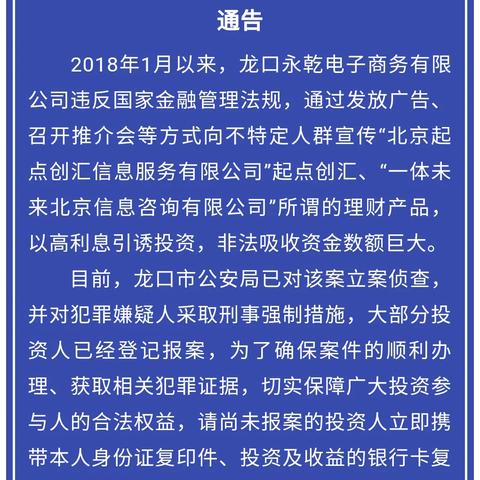 通告

2018年1月以来，龙口永乾电子商务有限公司违反国家金融管理法规，通过发放广告、召开推介会等方式向不特定人群宣传“北京起点创汇信息服务有限公司”起点创汇、“一体未来北京信息咨询有限公司”所谓的理财产品，以高利息引诱投资，非法吸收资金数额巨大。

目前，龙口市公安局已对该案立案侦查，并对犯罪嫌疑人采取刑事强制措施，大部分投资人已经登记报案，为了确保案件的顺利办理、获取相关犯罪证据，切实保障广大投资参与人的合法权益，请尚未报案的投资人立即携带本人身份证复印件、投资及收益的银行卡复